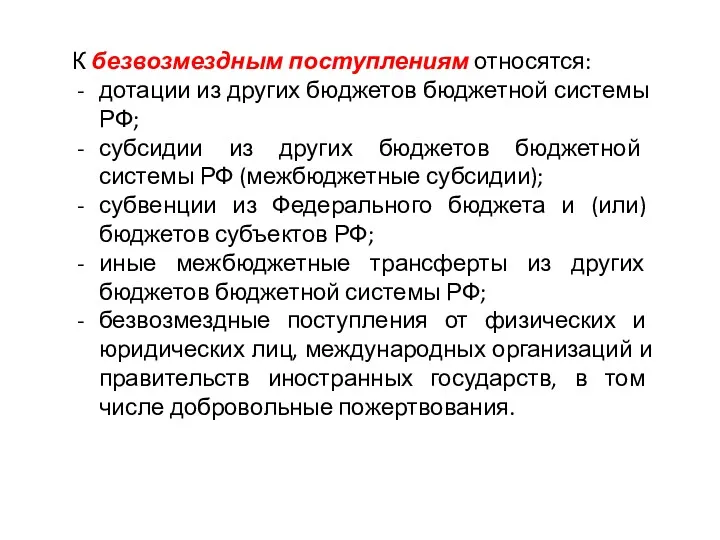 К безвозмездным поступлениям относятся:
- дотации из других бюджетов бюджетной системы РФ;
- субсидии из других бюджетов бюджетной системы РФ (межбюджетные субсидии);
- субвенции из Федерального бюджета и (или) бюджетов субъектов РФ;
- иные межбюджетные трансферты из других бюджетов бюджетной системы РФ;
- безвозмездные поступления от физических и юридических лиц, международных организаций и правительств иностранных государств, в том числе добровольные пожертвования.